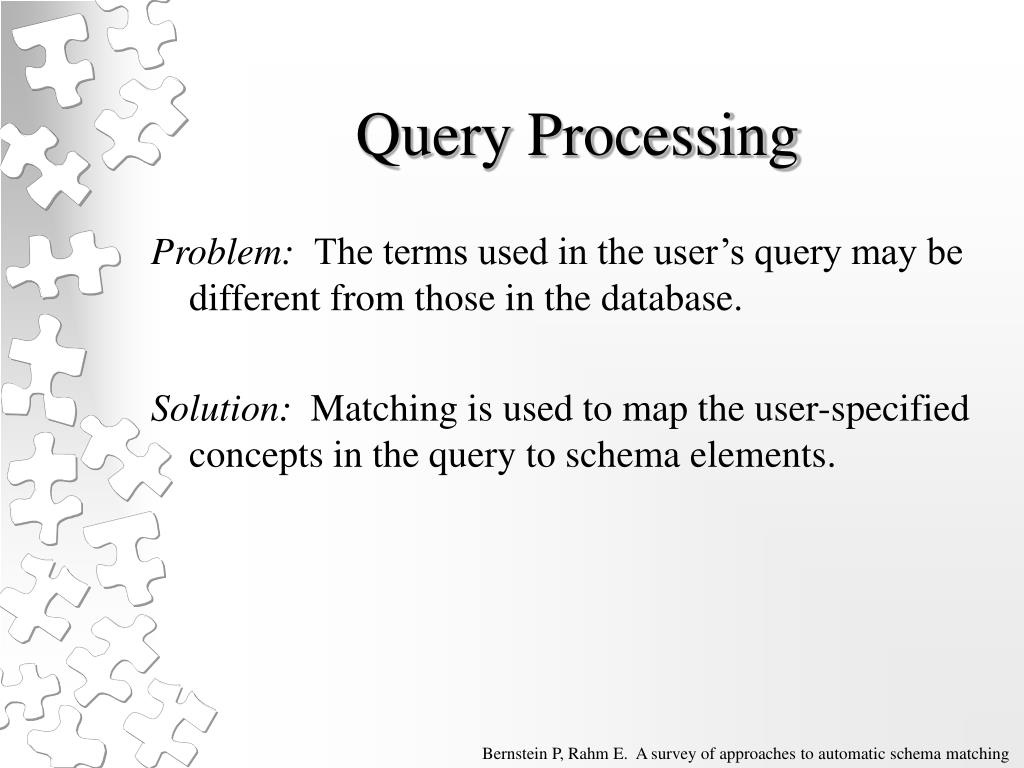 Query Processing

Problem: The terms used in the user’s query may be different from those in the database.

Solution: Matching is used to map the user-specified concepts in the query to schema elements.

Bernstein P, Rahm E. A survey of approaches to automatic schema matching